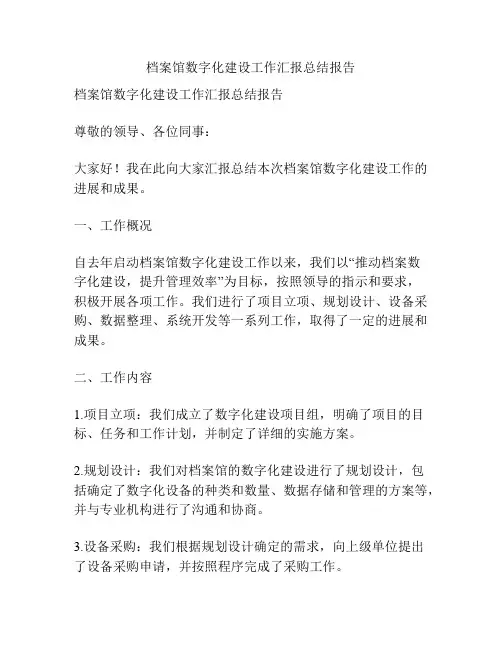 档案馆数字化建设工作汇报总结报告

档案馆数字化建设工作汇报总结报告

尊敬的领导、各位同事：

大家好！我在此向大家汇报总结本次档案馆数字化建设工作的进展和成果。

一、工作概况

自去年启动档案馆数字化建设工作以来，我们以“推动档案数字化建设，提升管理效率”为目标，按照领导的指示和要求，积极开展各项工作。我们进行了项目立项、规划设计、设备采购、数据整理、系统开发等一系列工作，取得了一定的进展和成果。

二、工作内容

1.项目立项：我们成立了数字化建设项目组，明确了项目的目标、任务和工作计划，并制定了详细的实施方案。

2.规划设计：我们对档案馆的数字化建设进行了规划设计，包括确定了数字化设备的种类和数量、数据存储和管理的方案等，并与专业机构进行了沟通和协商。

3.设备采购：我们根据规划设计确定的需求，向上级单位提出了设备采购申请，并按照程序完成了采购工作。